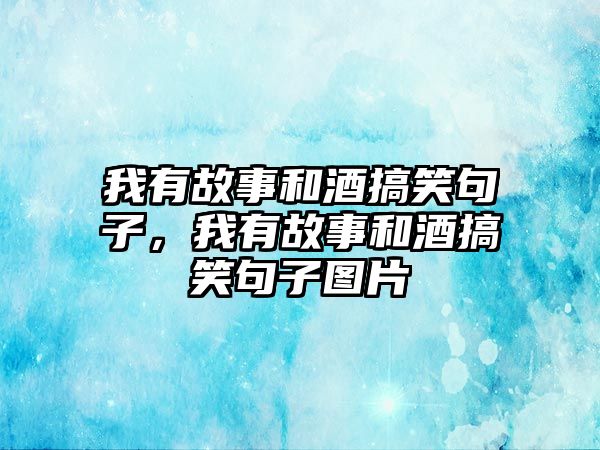 我有故事和酒搞笑句子，我有故事和酒搞笑句子图片